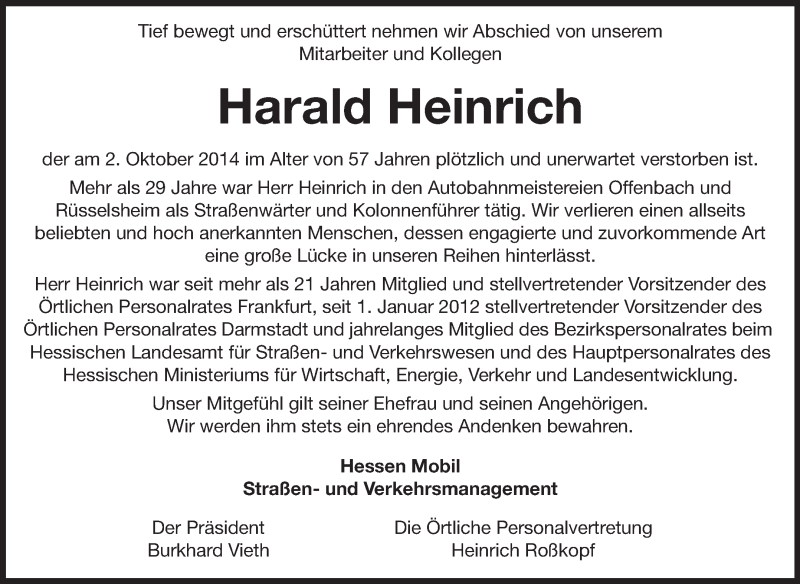 Tief bewegt und erschüttert nehmen wir Abschied von unserem Mitarbeiter und Kollegen

Harald Heinrich

der am 2. Oktober 2014 im Alter von 57 Jahren plötzlich und unerwartet verstorben ist.

Mehr als 29 Jahre war Herr Heinrich in den Autobahnmeistereien Offenbach und Rüsselsheim als Straßenwärter und Kolonnenführer tätig. Wir verlieren einen allseits beliebten und hoch anerkannten Menschen, dessen engagierte und zuvorkommende Art eine große Lücke in unseren Reihen hinterlässt.

Herr Heinrich war seit mehr als 21 Jahren Mitglied und stellvertretender Vorsitzender des Örtlichen Personalrates Frankfurt, seit 1. Januar 2012 stellvertretender Vorsitzender des Örtlichen Personalrates Darmstadt und jahrelanges Mitglied des Bezirkspersonalrates beim Hessischen Landesamt für Straßen- und Verkehrswesen und des Hauptpersonalrates des Hessischen Ministeriums für Wirtschaft, Energie, Verkehr und Landesentwicklung.

Unser Mitgefühl gilt seiner Ehefrau und seinen Angehörigen.
Wir werden ihm stets ein ehrendes Andenken bewahren.

Hessen Mobil
Straßen- und Verkehrsmanagement

Der Präsident
Burkhard Vieth

Die Örtliche Personalvertretung
Heinrich Roßkopf